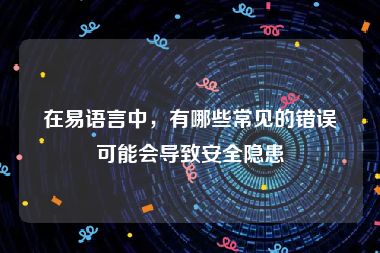 在易语言中，有哪些常见的错误可能会导致安全隐患